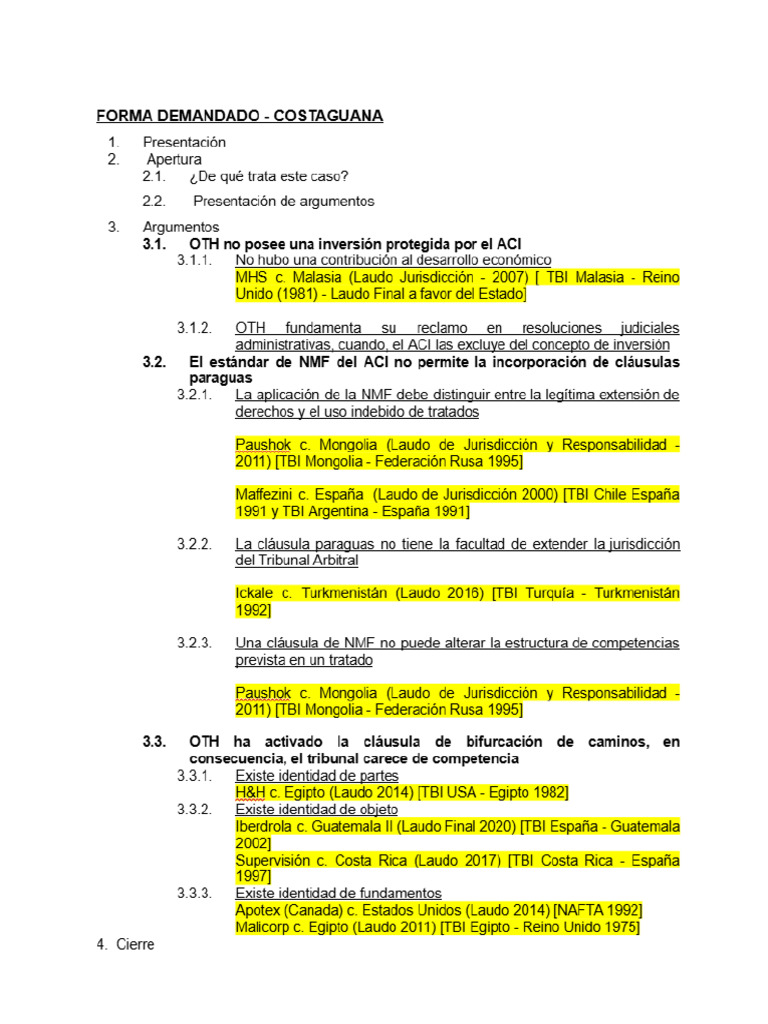 FORMA DEMANDADO - COSTAGUANA

1. Presentación
2. Apertura
2.1. ¿De qué trata este caso?
2.2. Presentación de argumentos

3. Argumentos
3.1. OTH no posee una inversión protegida por el ACI
3.1.1. No hubo una contribución al desarrollo económico
MHS c. Malasia (Laudo Jurisdicción - 2007) [ TBI Malasia - Reino Unido (1981) - Laudo Final a favor del Estado]

3.1.2. OTH fundamenta su reclamo en resoluciones judiciales administrativas, cuando, el ACI las excluye del concepto de inversión

3.2. El estándar de NMF del ACI no permite la incorporación de cláusulas paraguas
3.2.1. La aplicación de la NMF debe distinguir entre la legítima extensión de derechos y el uso indebido de tratados

Paushok c. Mongolia (Laudo de Jurisdicción y Responsabilidad - 2011) [TBI Mongolia - Federación Rusa 1995]

Maffezini c. España (Laudo de Jurisdicción 2000) [TBI Chile España 1991 y TBI Argentina - España 1991]

3.2.2. La cláusula paraguas no tiene la facultad de extender la jurisdicción del Tribunal Arbitral

Ickale c. Turkmenistán (Laudo 2016) [TBI Turquía - Turkmenistán 1992]

3.2.3. Una cláusula de NMF no puede alterar la estructura de competencias prevista en un tratado

Paushok c. Mongolia (Laudo de Jurisdicción y Responsabilidad - 2011) [TBI Mongolia - Federación Rusa 1995]

3.3. OTH ha activado la cláusula de bifurcación de caminos, en consecuencia, el tribunal carece de competencia
3.3.1. Existe identidad de partes
H&H c. Egipto (Laudo 2014) [TBI USA - Egipto 1982]
3.3.2. Existe identidad de objeto
Iberdrola c. Guatemala II (Laudo Final 2020) [TBI España - Guatemala 2002]
Supervisión c. Costa Rica (Laudo 2017) [TBI Costa Rica - España 1997]
3.3.3. Existe identidad de fundamentos
Apotex (Canada) c. Estados Unidos (Laudo 2014) [NAFTA 1992]
Malicorp c. Egipto (Laudo 2011) [TBI Egipto - Reino Unido 1975]

4. Cierre